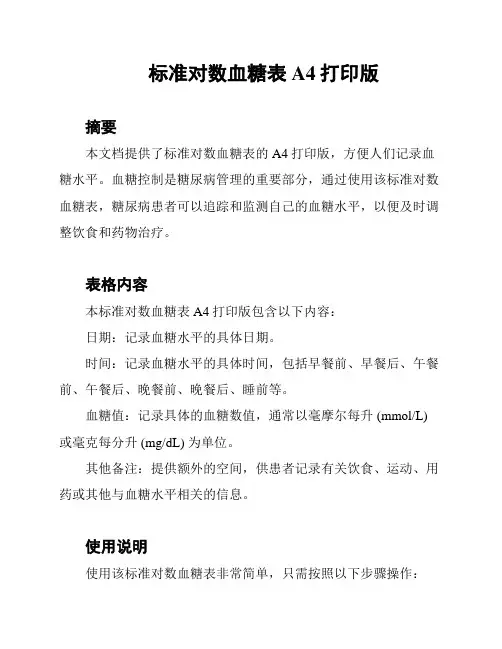 标准对数血糖表 A4 打印版

摘要

本文档提供了标准对数血糖表的 A4 打印版，方便人们记录血糖水平。血糖控制是糖尿病管理的重要部分，通过使用该标准对数血糖表，糖尿病患者可以追踪和监测自己的血糖水平，以便及时调整饮食和药物治疗。

表格内容

本标准对数血糖表 A4 打印版包含以下内容：

日期：记录血糖水平的具体日期。

时间：记录血糖水平的具体时间，包括早餐前、早餐后、午餐前、午餐后、晚餐前、晚餐后、睡前等。

血糖值：记录具体的血糖数值，通常以毫摩尔每升 (mmol/L) 或毫克每分升 (mg/dL) 为单位。

其他备注：提供额外的空间，供患者记录有关饮食、运动、用药或其他与血糖水平相关的信息。

使用说明

使用该标准对数血糖表非常简单，只需按照以下步骤操作：